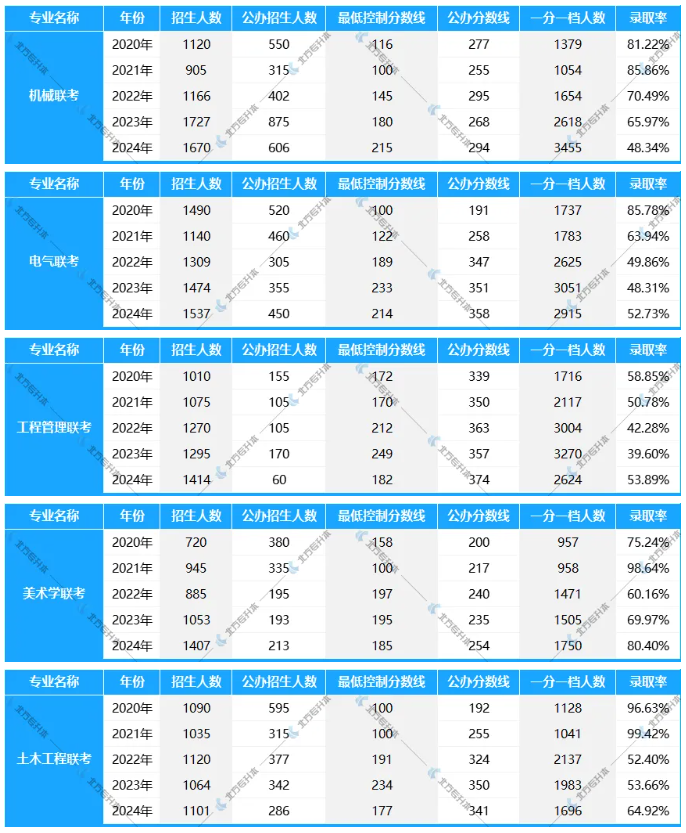 | 专业名称 | 年份 | 招生人数 | 公办招生人数 | 最低控制分数线 | 公办分数线 | 一分一档人数 | 录取率 |
|---|---|---|---|---|---|---|---|
| 机械联考 | 2020年 | 1120 | 550 | 116 | 277 | 1379 | 81.22% |
|  | 2021年 | 905 | 315 | 100 | 255 | 1054 | 85.86% |
|  | 2022年 | 1166 | 402 | 145 | 295 | 1654 | 70.49% |
|  | 2023年 | 1727 | 875 | 180 | 268 | 2618 | 65.97% |
|  | 2024年 | 1670 | 606 | 215 | 294 | 3455 | 48.34% |

| 专业名称 | 年份 | 招生人数 | 公办招生人数 | 最低控制分数线 | 公办分数线 | 一分一档人数 | 录取率 |
|---|---|---|---|---|---|---|---|
| 电气联考 | 2020年 | 1490 | 520 | 100 | 191 | 1737 | 85.78% |
|  | 2021年 | 1140 | 460 | 122 | 258 | 1783 | 63.94% |
|  | 2022年 | 1309 | 305 | 189 | 347 | 2625 | 49.86% |
|  | 2023年 | 1474 | 355 | 233 | 351 | 3051 | 48.31% |
|  | 2024年 | 1537 | 450 | 214 | 358 | 2915 | 52.73% |

| 专业名称 | 年份 | 招生人数 | 公办招生人数 | 最低控制分数线 | 公办分数线 | 一分一档人数 | 录取率 |
|---|---|---|---|---|---|---|---|
| 工程管理联考 | 2020年 | 1010 | 155 | 172 | 339 | 1716 | 58.85% |
|  | 2021年 | 1075 | 105 | 170 | 350 | 2117 | 50.78% |
|  | 2022年 | 1270 | 105 | 212 | 363 | 3004 | 42.28% |
|  | 2023年 | 1295 | 170 | 249 | 357 | 3270 | 39.60% |
|  | 2024年 | 1414 | 60 | 182 | 374 | 2624 | 53.89% |

| 专业名称 | 年份 | 招生人数 | 公办招生人数 | 最低控制分数线 | 公办分数线 | 一分一档人数 | 录取率 |
|---|---|---|---|---|---|---|---|
| 美术学联考 | 2020年 | 720 | 380 | 158 | 200 | 957 | 75.24% |
|  | 2021年 | 945 | 335 | 100 | 217 | 958 | 98.64% |
|  | 2022年 | 885 | 195 | 197 | 240 | 1471 | 60.16% |
|  | 2023年 | 1053 | 193 | 195 | 235 | 1505 | 69.97% |
|  | 2024年 | 1407 | 213 | 185 | 254 | 1750 | 80.40% |

| 专业名称 | 年份 | 招生人数 | 公办招生人数 | 最低控制分数线 | 公办分数线 | 一分一档人数 | 录取率 |
|---|---|---|---|---|---|---|---|
| 土木工程联考 | 2020年 | 1090 | 595 | 100 | 192 | 1128 | 96.63% |
|  | 2021年 | 1035 | 315 | 100 | 255 | 1041 | 99.42% |
|  | 2022年 | 1120 | 377 | 191 | 324 | 2137 | 52.40% |
|  | 2023年 | 1064 | 342 | 234 | 350 | 1983 | 53.66% |
|  | 2024年 | 1101 | 286 | 177 | 341 | 1696 | 64.92% |

北方专升本